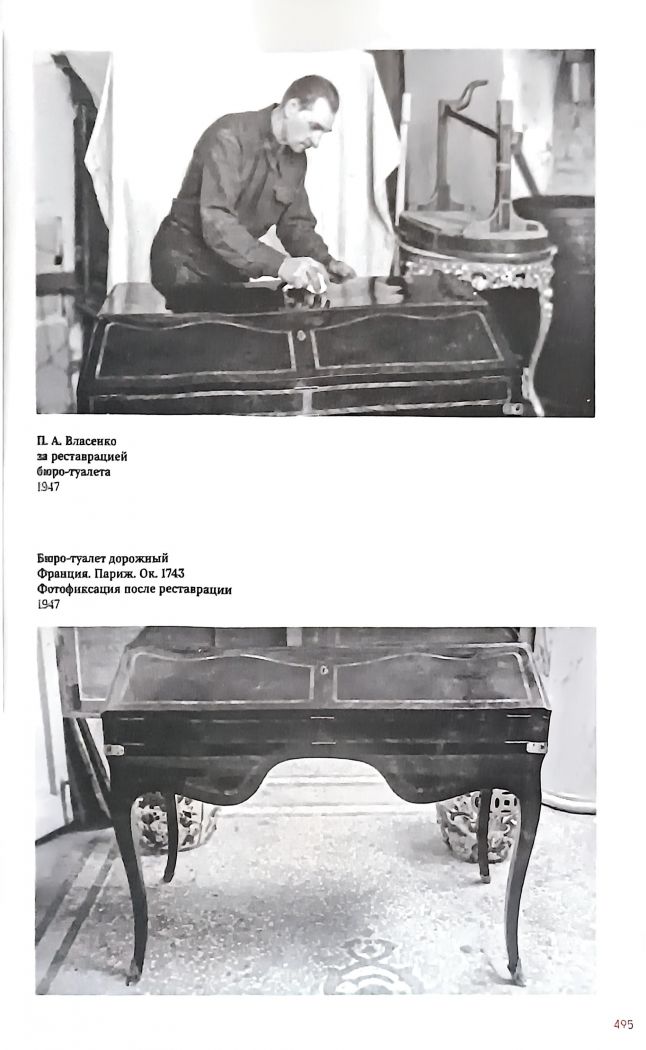 П. А. Власенко
за реставрацией
бюро-туалета
1947

Бюро-туалет дорожный
Франция. Париж. Ок. 1743
Фотофиксация после реставрации
1947

495